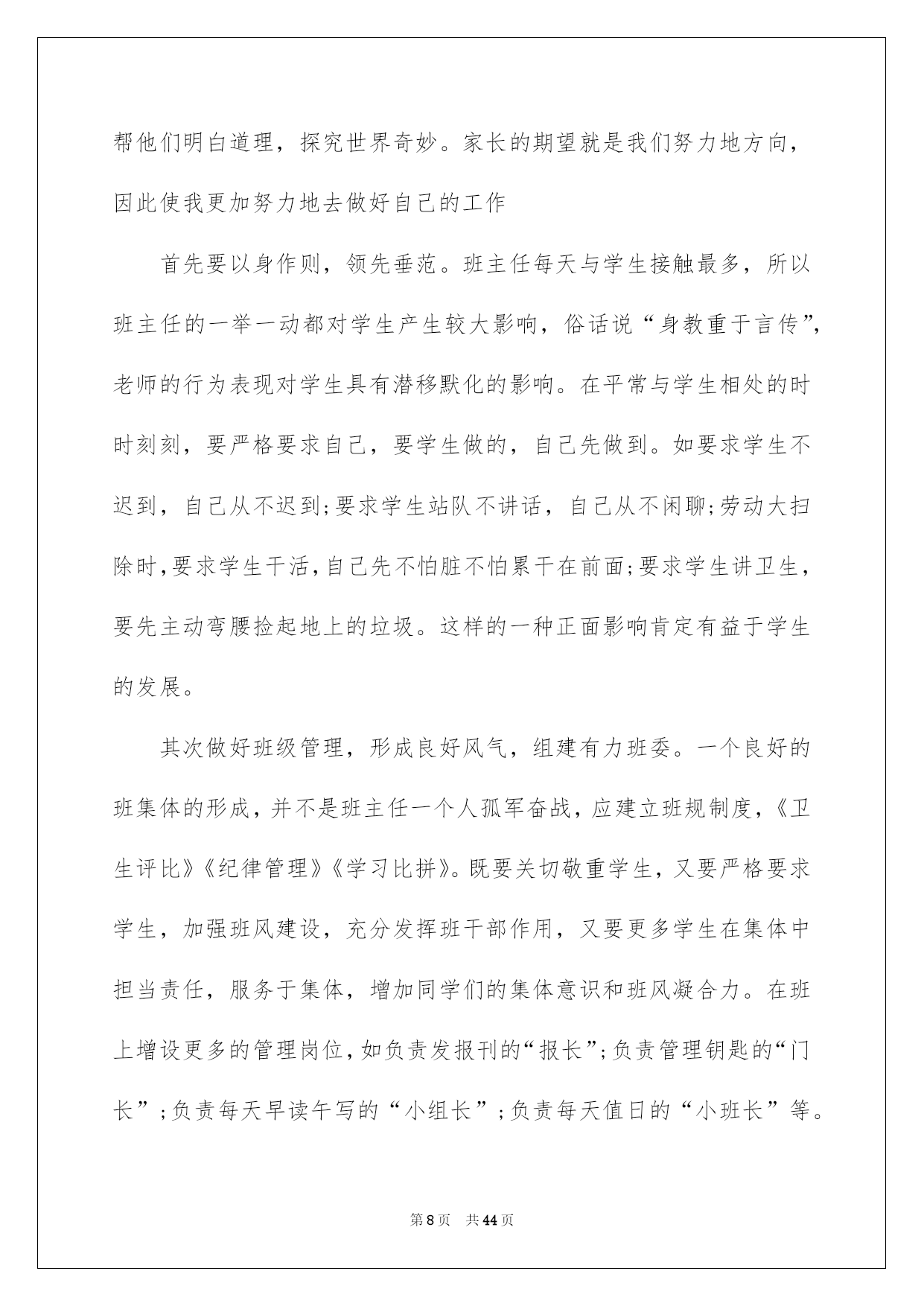 帮他们明白道理，探究世界奇妙。家长的期望就是我们努力地方向，因此使我更加努力地去做好自己的工作

首先要以身作则，领先垂范。班主任每天与学生接触最多，所以班主任的一举一动都对学生产生较大影响，俗话说“身教重于言传”，老师的行为表现对学生具有潜移默化的影响。在平常与学生相处的时时刻刻，要严格要求自己，要学生做的，自己先做到。如要求学生不迟到，自己从不迟到;要求学生站队不讲话，自己从不闲聊;劳动大扫除时,要求学生干活,自己先不怕脏不怕累干在前面;要求学生讲卫生，要先主动弯腰捡起地上的垃圾。这样的一种正面影响肯定有益于学生的发展。

其次做好班级管理，形成良好风气，组建有力班委。一个良好的班集体的形成，并不是班主任一个人孤军奋战，应建立班规制度，《卫生评比》《纪律管理》《学习比拼》。既要关切敬重学生，又要严格要求学生，加强班风建设，充分发挥班干部作用，又要更多学生在集体中担当责任，服务于集体，增加同学们的集体意识和班风凝合力。在班上增设更多的管理岗位，如负责发报刊的“报长”;负责管理钥匙的“门长”;负责每天早读午写的“小组长”;负责每天值日的“小班长”等。

第8页 共44页